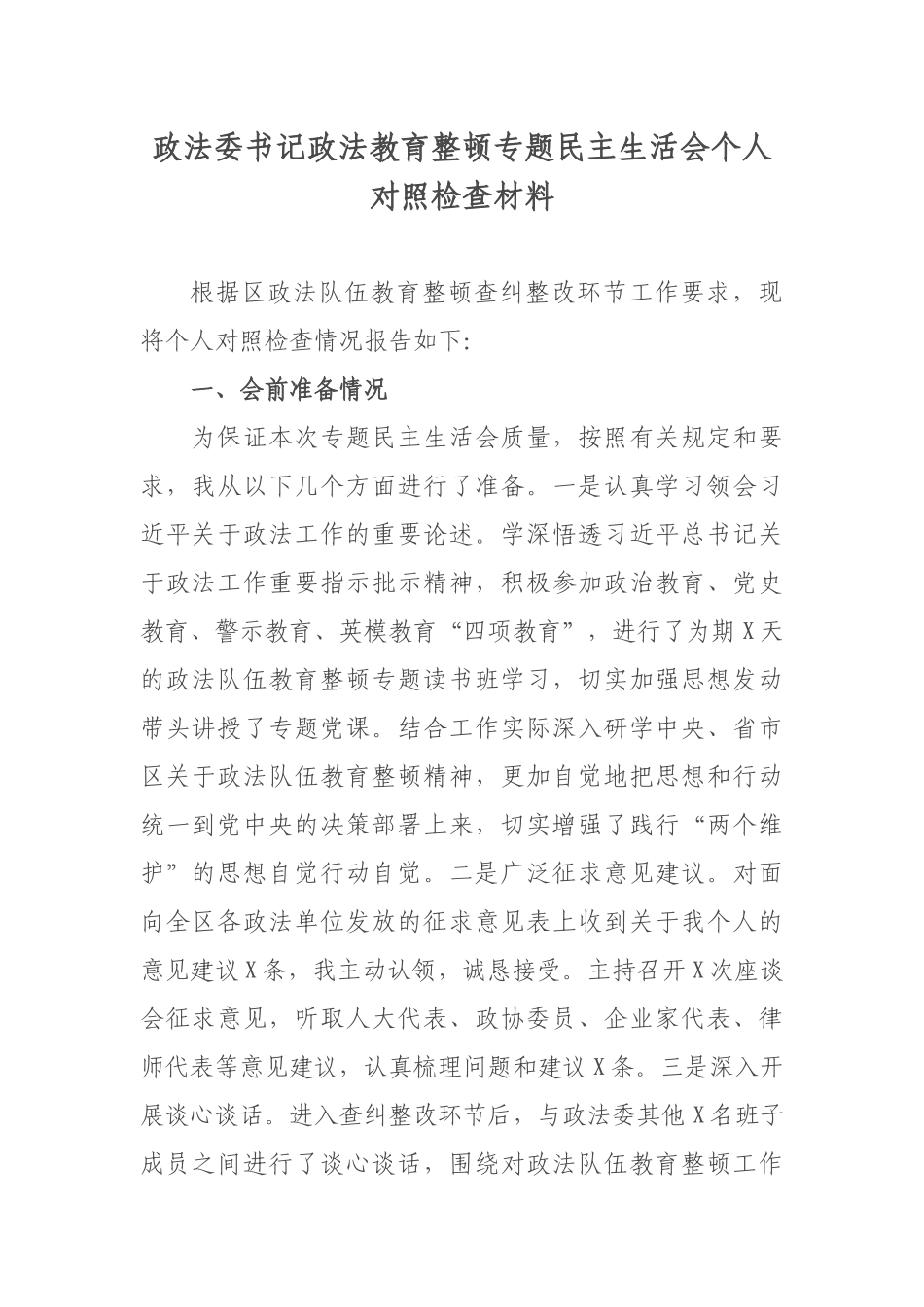 政法委书记政法教育整顿专题民主生活会个人对照检查材料

根据区政法队伍教育整顿查纠整改环节工作要求，现将个人对照检查情况报告如下：

一、会前准备情况

为保证本次专题民主生活会质量，按照有关规定和要求，我从以下几个方面进行了准备。一是认真学习领会习近平关于政法工作的重要论述。学深悟透习近平总书记关于政法工作重要指示批示精神，积极参加政治教育、党史教育、警示教育、英模教育“四项教育”，进行了为期X天的政法队伍教育整顿专题读书班学习，切实加强思想发动带头讲授了专题党课。结合工作实际深入研学中央、省市区关于政法队伍教育整顿精神，更加自觉地把思想和行动统一到党中央的决策部署上来，切实增强了践行“两个维护”的思想自觉行动自觉。二是广泛征求意见建议。对面向全区各政法单位发放的征求意见表上收到关于我个人的意见建议X条，我主动认领，诚恳接受。主持召开X次座谈会征求意见，听取人大代表、政协委员、企业家代表、律师代表等意见建议，认真梳理问题和建议X条。三是深入开展谈心谈话。进入查纠整改环节后，与政法委其他X名班子成员之间进行了谈心谈话，围绕对政法队伍教育整顿工作